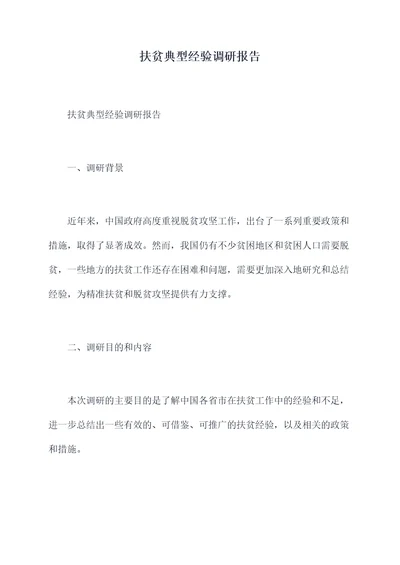 扶贫典型经验调研报告

扶贫典型经验调研报告

一、调研背景

近年来，中国政府高度重视脱贫攻坚工作，出台了一系列重要政策和措施，取得了显著成效。然而，我国仍有不少贫困地区和贫困人口需要脱贫，一些地方的扶贫工作还存在困难和问题，需要更加深入地研究和总结经验，为精准扶贫和脱贫攻坚提供有力支撑。

二、调研目的和内容

本次调研的主要目的是了解中国各省市在扶贫工作中的经验和不足，进一步总结出一些有效的、可借鉴、可推广的扶贫经验，以及相关的政策和措施。